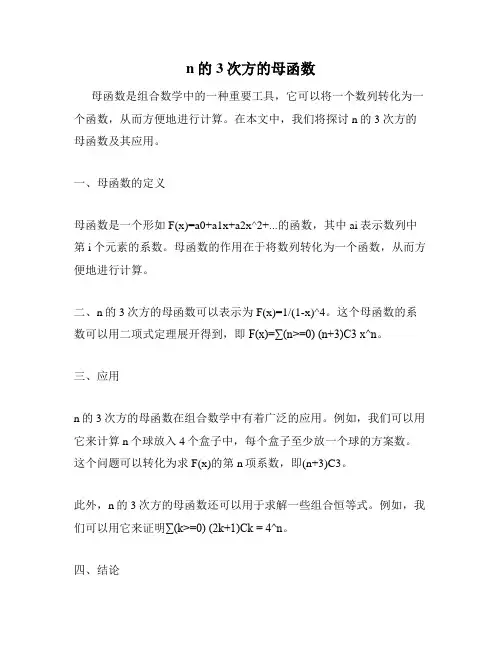 n 的 3 次方的母函数

母函数是组合数学中的一种重要工具，它可以将一个数列转化为一个函数，从而方便地进行计算。在本文中，我们将探讨 n 的 3 次方的母函数及其应用。

一、母函数的定义

母函数是一个形如 F(x)=a0+a1x+a2x^2+...的函数，其中 ai 表示数列中第 i 个元素的系数。母函数的作用在于将数列转化为一个函数，从而方便地进行计算。

二、n 的 3 次方的母函数可以表示为 F(x)=1/(1-x)^4。这个母函数的系数可以用二项式定理展开得到，即 F(x)=∑(n>=0) (n+3)C3 x^n。

三、应用

n 的 3 次方的母函数在组合数学中有着广泛的应用。例如，我们可以用它来计算 n 个球放入 4 个盒子中，每个盒子至少放一个球的方案数。这个问题可以转化为求 F(x)的第 n 项系数，即(n+3)C3。

此外，n 的 3 次方的母函数还可以用于求解一些组合恒等式。例如，我们可以用它来证明∑(k>=0) (2k+1)Ck = 4^n。

四、结论